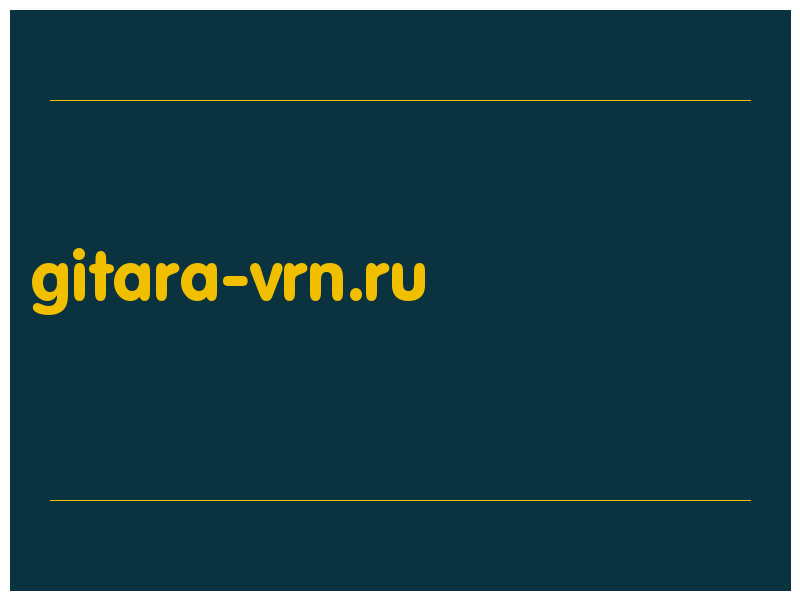 gitara-vrn.ru